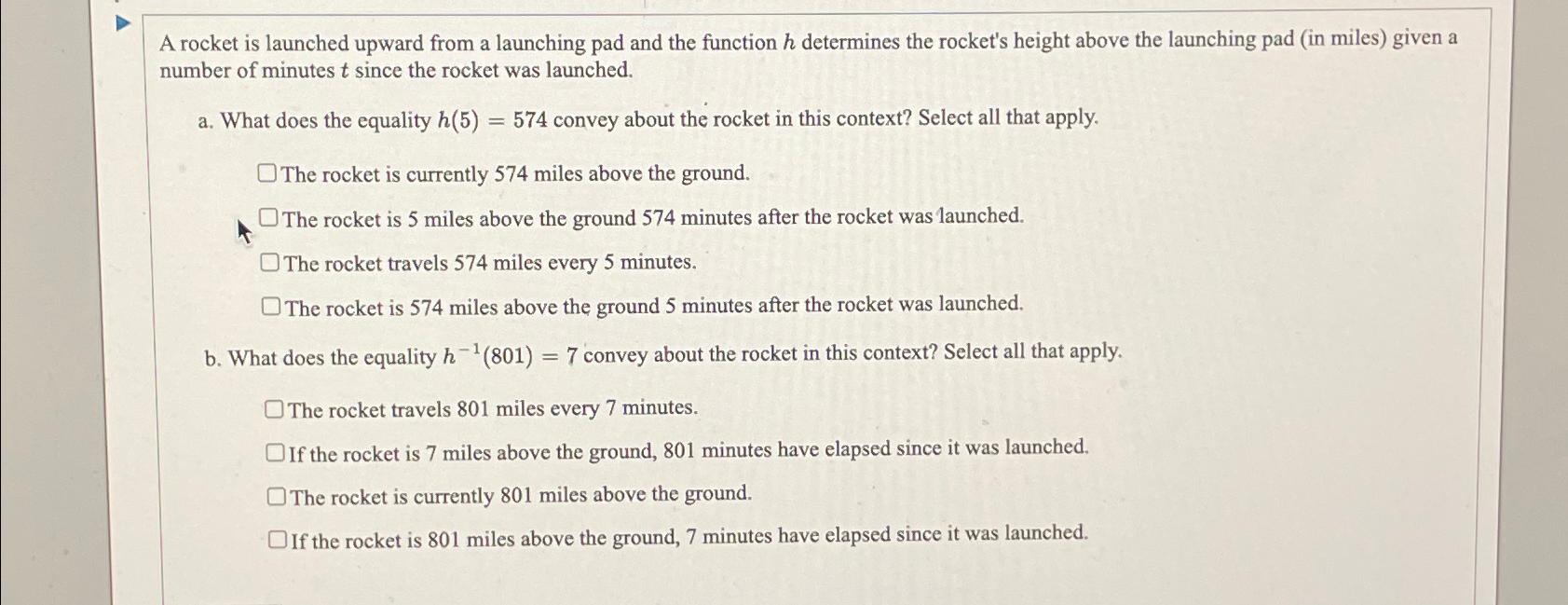 A rocket is launched upward from a launching pad and the function $h$ determines the rocket's height above the launching pad (in miles) given a number of minutes $t$ since the rocket was launched.

a. What does the equality $h(5) = 574$ convey about the rocket in this context? Select all that apply.

☐ The rocket is currently 574 miles above the ground.

☐ The rocket is 5 miles above the ground 574 minutes after the rocket was launched.

☐ The rocket travels 574 miles every 5 minutes.

☐ The rocket is 574 miles above the ground 5 minutes after the rocket was launched.

b. What does the equality $h^{-1}(801) = 7$ convey about the rocket in this context? Select all that apply.

☐ The rocket travels 801 miles every 7 minutes.

☐ If the rocket is 7 miles above the ground, 801 minutes have elapsed since it was launched.

☐ The rocket is currently 801 miles above the ground.

☐ If the rocket is 801 miles above the ground, 7 minutes have elapsed since it was launched.